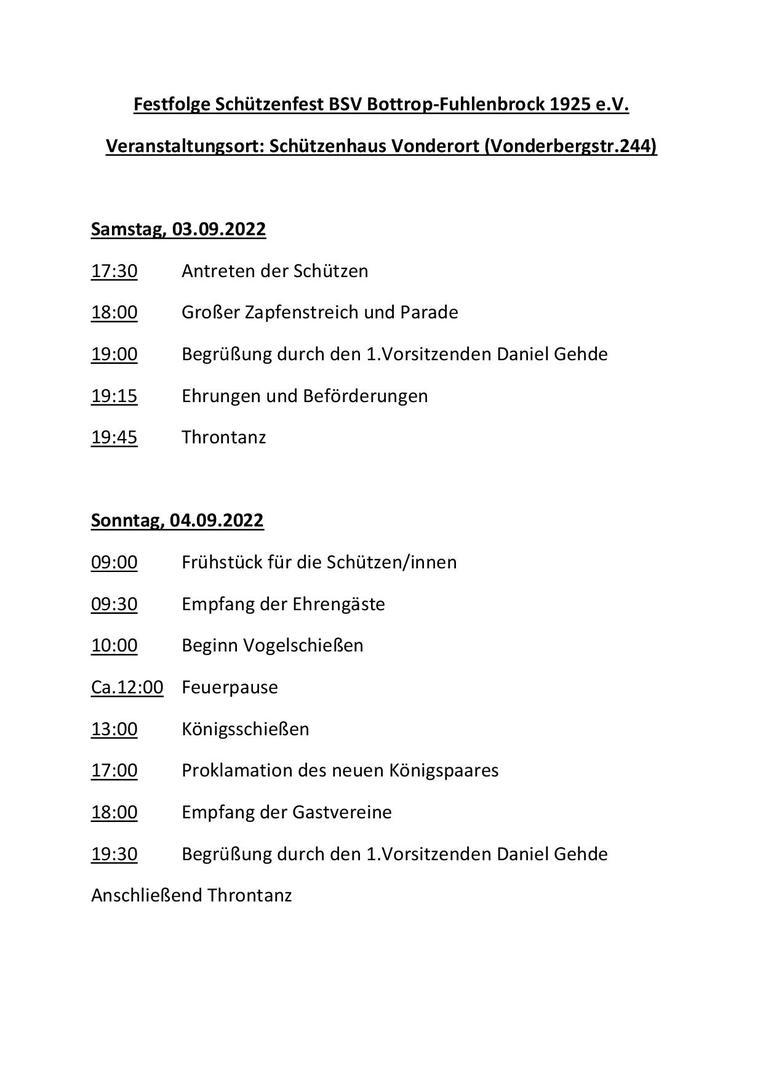 Festfolge Schützenfest BSV Bottrop-Fuhlenbrock 1925 e.V.

Veranstaltungsort: Schützenhaus Vonderort (Vonderbergstr.244)

Samstag, 03.09.2022

17:30 Antreten der Schützen

18:00 Großer Zapfenstreich und Parade

19:00 Begrüßung durch den 1.Vorsitzenden Daniel Gehde

19:15 Ehrungen und Beförderungen

19:45 Throntanz

Sonntag, 04.09.2022

09:00 Frühstück für die Schützen/innen

09:30 Empfang der Ehrengäste

10:00 Beginn Vogelschießen

Ca.12:00 Feuerpause

13:00 Königsschießen

17:00 Proklamation des neuen Königspaares

18:00 Empfang der Gastvereine

19:30 Begrüßung durch den 1.Vorsitzenden Daniel Gehde

Anschließend Throntanz